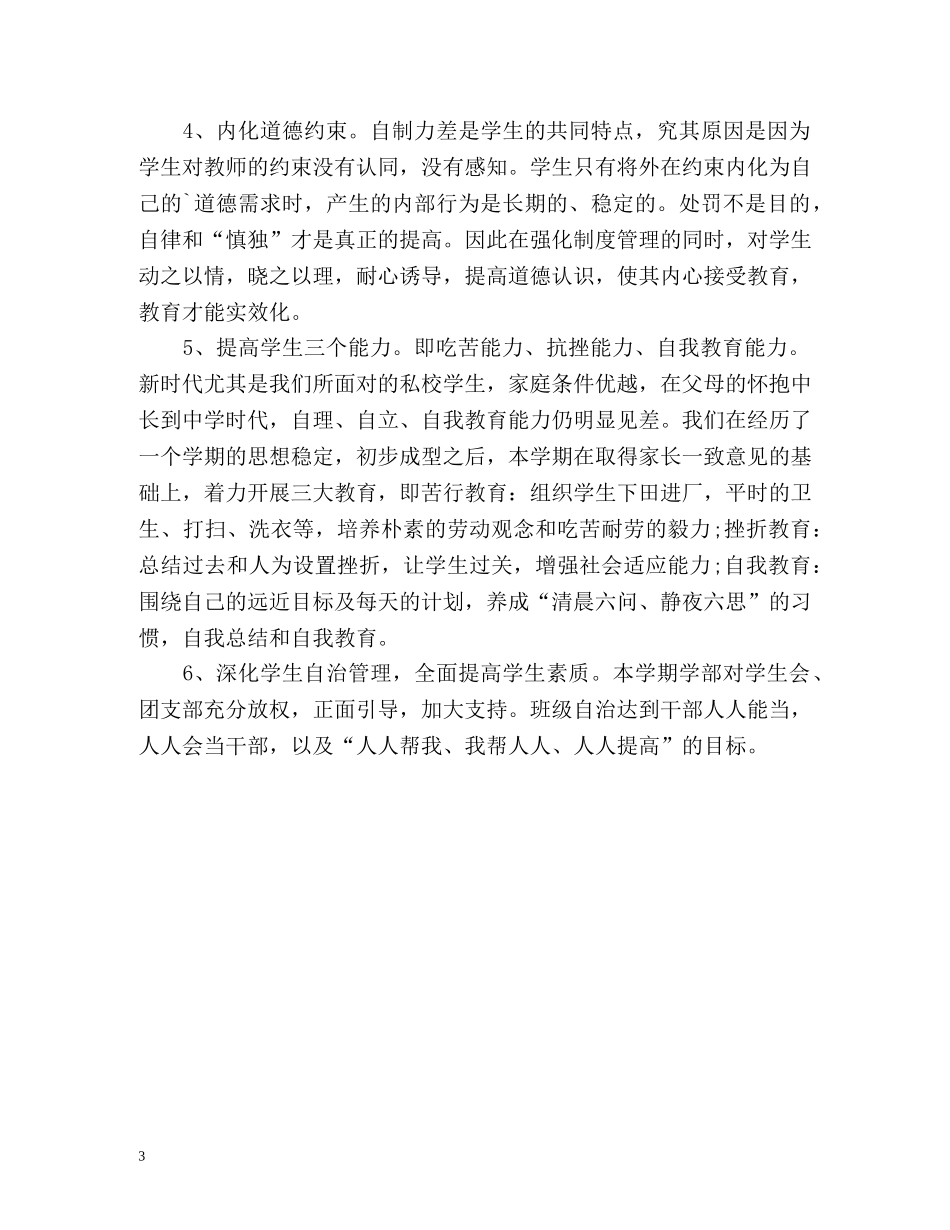 4、内化道德约束。自制力差是学生的共同特点，究其原因是因为学生对教师的约束没有认同，没有感知。学生只有将外在约束内化为自己的`道德需求时，产生的内部行为是长期的、稳定的。处罚不是目的，自律和“慎独”才是真正的提高。因此在强化制度管理的同时，对学生动之以情，晓之以理，耐心诱导，提高道德认识，使其内心接受教育，教育才能实效化。

5、提高学生三个能力。即吃苦能力、抗挫能力、自我教育能力。新时代尤其是我们所面对的私校学生，家庭条件优越，在父母的怀抱中长到中学时代，自理、自立、自我教育能力仍明显见差。我们在经历了一个学期的思想稳定，初步成型之后，本学期在取得家长一致意见的基础上，着力开展三大教育，即苦行教育：组织学生下田进厂，平时的卫生、打扫、洗衣等，培养朴素的劳动观念和吃苦耐劳的毅力;挫折教育：总结过去和人为设置挫折，让学生过关，增强社会适应能力;自我教育：围绕自己的远近目标及每天的计划，养成“清晨六问、静夜六思”的习惯，自我总结和自我教育。

6、深化学生自治管理，全面提高学生素质。本学期学部对学生会、团支部充分放权，正面引导，加大支持。班级自治达到干部人人能当，人人会当干部，以及“人人帮我、我帮人人、人人提高”的目标。

3